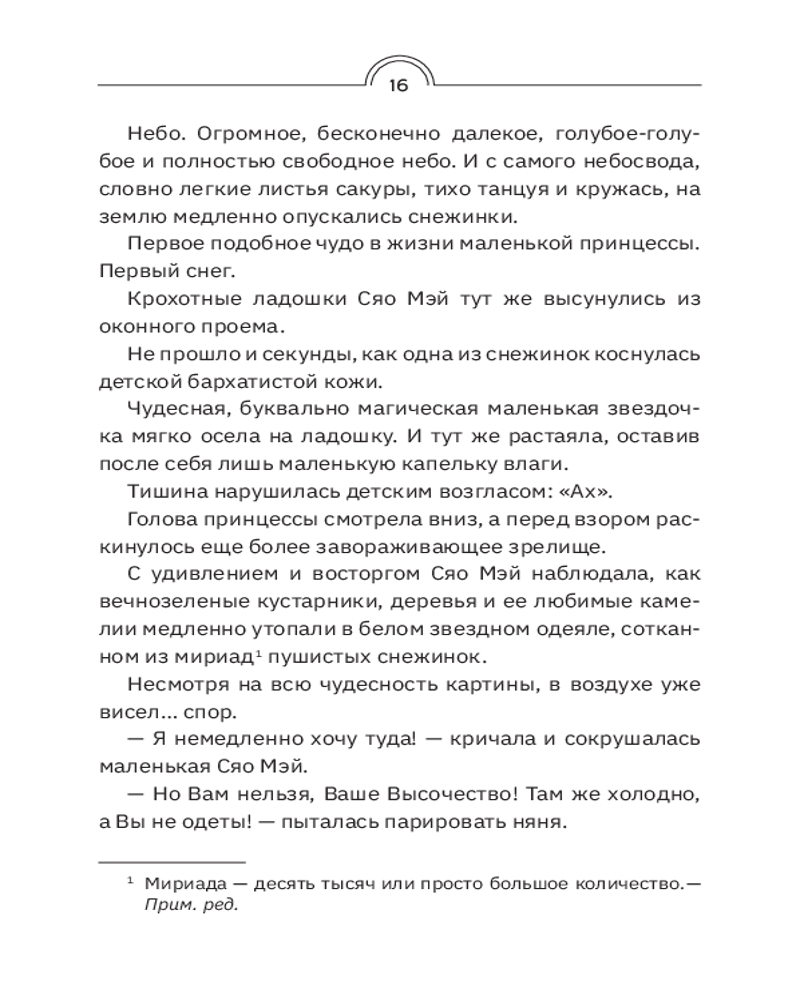 16

Небо. Огромное, бесконечно далекое, голубое-голубое и полностью свободное небо. И с самого небосвода, словно легкие листья сакуры, тихо танцуя и кружась, на землю медленно опускались снежинки.

Первое подобное чудо в жизни маленькой принцессы. Первый снег.

Крохотные ладошки Сяо Мэй тут же высунулись из оконного проема.

Не прошло и секунды, как одна из снежинок коснулась детской бархатистой кожи.

Чудесная, буквально магическая маленькая звездочка мягко осела на ладошку. И тут же растаяла, оставив после себя лишь маленькую капельку влаги.

Тишина нарушилась детским возгласом: «Ах».

Голова принцессы смотрела вниз, а перед взором раскинулось еще более завораживающее зрелище.

С удивлением и восторгом Сяо Мэй наблюдала, как вечнозеленые кустарники, деревья и ее любимые камелии медленно утопали в белом звездном одеяле, сотканном из мириад$^1$ пушистых снежинок.

Несмотря на всю чудесность картины, в воздухе уже висел... спор.

— Я немедленно хочу туда! — кричала и сокрушалась маленькая Сяо Мэй.

— Но Вам нельзя, Ваше Высочество! Там же холодно, а Вы не одеты! — пыталась парировать няня.

$^1$ Мириада — десять тысяч или просто большое количество.— Прим. ред.